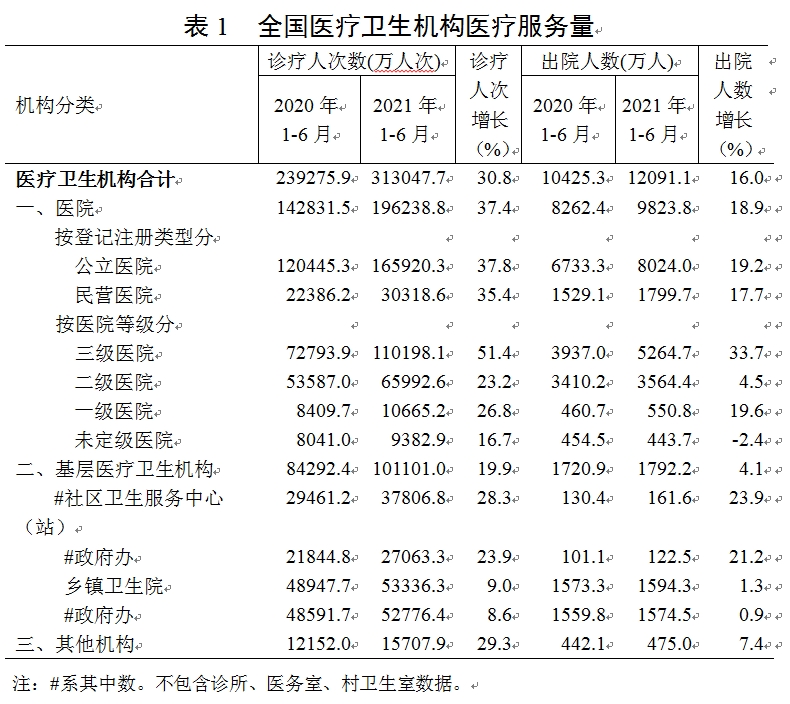 表 1　全国医疗卫生机构医疗服务量

| 机构分类 | 诊疗人次数(万人次) 2020 年 1-6 月 | 诊疗人次数(万人次) 2021 年 1-6 月 | 诊疗人次增长（%） | 出院人数(万人) 2020 年 1-6 月 | 出院人数(万人) 2021 年 1-6 月 | 出院人数增长（%） |
|---|---|---|---|---|---|---|
| 医疗卫生机构合计 | 239275.9 | 313047.7 | 30.8 | 10425.3 | 12091.1 | 16.0 |
| 一、医院 | 142831.5 | 196238.8 | 37.4 | 8262.4 | 9823.8 | 18.9 |
| 按登记注册类型分 | | | | | | |
| 公立医院 | 120445.3 | 165920.3 | 37.8 | 6733.3 | 8024.0 | 19.2 |
| 民营医院 | 22386.2 | 30318.6 | 35.4 | 1529.1 | 1799.7 | 17.7 |
| 按医院等级分 | | | | | | |
| 三级医院 | 72793.9 | 110198.1 | 51.4 | 3937.0 | 5264.7 | 33.7 |
| 二级医院 | 53587.0 | 65992.6 | 23.2 | 3410.2 | 3564.4 | 4.5 |
| 一级医院 | 8409.7 | 10665.2 | 26.8 | 460.7 | 550.8 | 19.6 |
| 未定级医院 | 8041.0 | 9382.9 | 16.7 | 454.5 | 443.7 | -2.4 |
| 二、基层医疗卫生机构 | 84292.4 | 101101.0 | 19.9 | 1720.9 | 1792.2 | 4.1 |
| #社区卫生服务中心（站） | 29461.2 | 37806.8 | 28.3 | 130.4 | 161.6 | 23.9 |
| #政府办 | 21844.8 | 27063.3 | 23.9 | 101.1 | 122.5 | 21.2 |
| 乡镇卫生院 | 48947.7 | 53336.3 | 9.0 | 1573.3 | 1594.3 | 1.3 |
| #政府办 | 48591.7 | 52776.4 | 8.6 | 1559.8 | 1574.5 | 0.9 |
| 三、其他机构 | 12152.0 | 15707.9 | 29.3 | 442.1 | 475.0 | 7.4 |

注：#系其中数。不包含诊所、医务室、村卫生室数据。